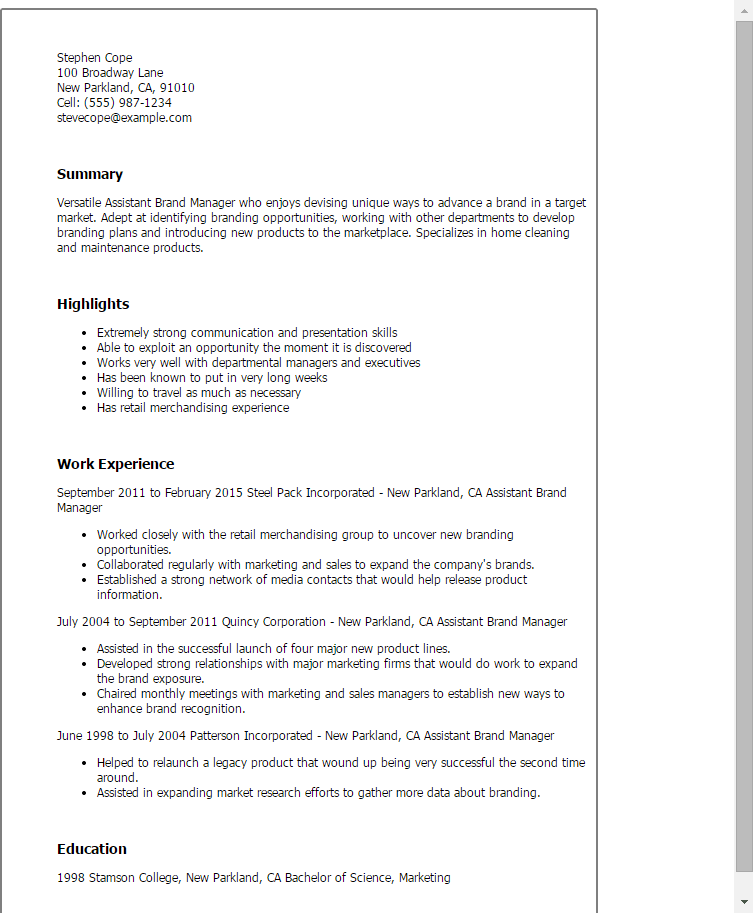 Stephen Cope
100 Broadway Lane
New Parkland, CA, 91010
Cell: (555) 987-1234
stevecope@example.com

Summary

Versatile Assistant Brand Manager who enjoys devising unique ways to advance a brand in a target market. Adept at identifying branding opportunities, working with other departments to develop branding plans and introducing new products to the marketplace. Specializes in home cleaning and maintenance products.

Highlights

- Extremely strong communication and presentation skills
- Able to exploit an opportunity the moment it is discovered
- Works very well with departmental managers and executives
- Has been known to put in very long weeks
- Willing to travel as much as necessary
- Has retail merchandising experience

Work Experience

September 2011 to February 2015 Steel Pack Incorporated - New Parkland, CA Assistant Brand Manager

- Worked closely with the retail merchandising group to uncover new branding opportunities.
- Collaborated regularly with marketing and sales to expand the company's brands.
- Established a strong network of media contacts that would help release product information.

July 2004 to September 2011 Quincy Corporation - New Parkland, CA Assistant Brand Manager

- Assisted in the successful launch of four major new product lines.
- Developed strong relationships with major marketing firms that would do work to expand the brand exposure.
- Chaired monthly meetings with marketing and sales managers to establish new ways to enhance brand recognition.

June 1998 to July 2004 Patterson Incorporated - New Parkland, CA Assistant Brand Manager

- Helped to relaunch a legacy product that wound up being very successful the second time around.
- Assisted in expanding market research efforts to gather more data about branding.

Education

1998 Stamson College, New Parkland, CA Bachelor of Science, Marketing